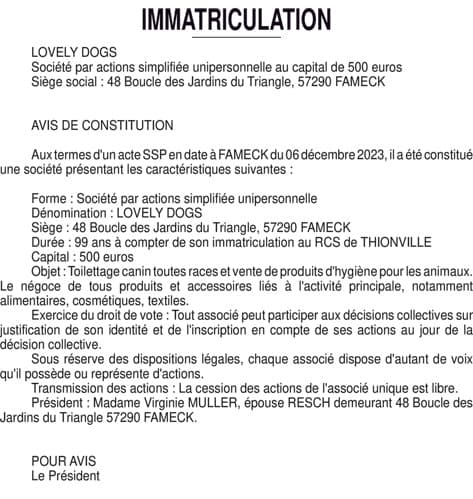 IMMATRICULATION

LOVELY DOGS
Société par actions simplifiée unipersonnelle au capital de 500 euros
Siège social : 48 Boucle des Jardins du Triangle, 57290 FAMECK

AVIS DE CONSTITUTION

Aux termes d'un acte SSP en date à FAMECK du 06 décembre 2023, il a été constitué une société présentant les caractéristiques suivantes :

Forme : Société par actions simplifiée unipersonnelle
Dénomination : LOVELY DOGS
Siège : 48 Boucle des Jardins du Triangle, 57290 FAMECK
Durée : 99 ans à compter de son immatriculation au RCS de THIONVILLE
Capital : 500 euros
Objet : Toilettage canin toutes races et vente de produits d'hygiène pour les animaux. Le négoce de tous produits et accessoires liés à l'activité principale, notamment alimentaires, cosmétiques, textiles.
Exercice du droit de vote : Tout associé peut participer aux décisions collectives sur justification de son identité et de l'inscription en compte de ses actions au jour de la décision collective.
Sous réserve des dispositions légales, chaque associé dispose d'autant de voix qu'il possède ou représente d'actions.
Transmission des actions : La cession des actions de l'associé unique est libre.
Président : Madame Virginie MULLER, épouse RESCH demeurant 48 Boucle des Jardins du Triangle 57290 FAMECK.

POUR AVIS
Le Président